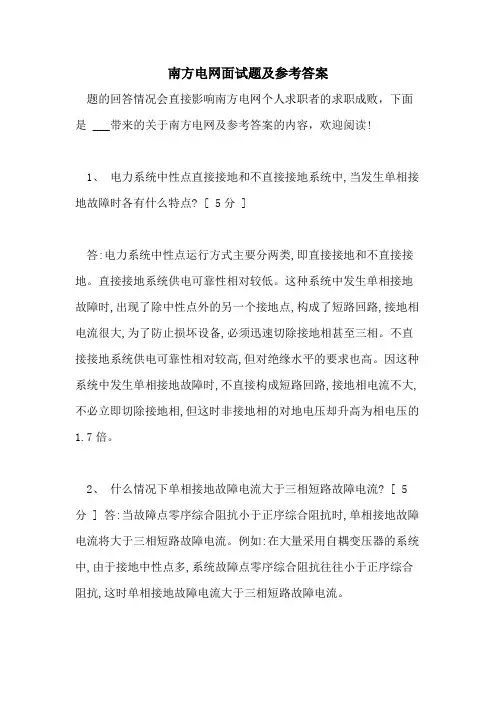 南方电网面试题及参考答案

题的回答情况会直接影响南方电网个人求职者的求职成败，下面是 ___带来的关于南方电网及参考答案的内容，欢迎阅读！

1、 电力系统中性点直接接地和不直接接地系统中,当发生单相接地故障时各有什么特点? [ 5分 ]

答:电力系统中性点运行方式主要分两类,即直接接地和不直接接地。直接接地系统供电可靠性相对较低。这种系统中发生单相接地故障时,出现了除中性点外的另一个接地点,构成了短路回路,接地相电流很大,为了防止损坏设备,必须迅速切除接地相甚至三相。不直接接地系统供电可靠性相对较高,但对绝缘水平的要求也高。因这种系统中发生单相接地故障时,不直接构成短路回路,接地相电流不大,不必立即切除接地相,但这时非接地相的对地电压却升高为相电压的1.7倍。

2、 什么情况下单相接地故障电流大于三相短路故障电流? [ 5分 ] 答:当故障点零序综合阻抗小于正序综合阻抗时,单相接地故障电流将大于三相短路故障电流。例如:在大量采用自耦变压器的系统中,由于接地中性点多,系统故障点零序综合阻抗往往小于正序综合阻抗,这时单相接地故障电流大于三相短路故障电流。